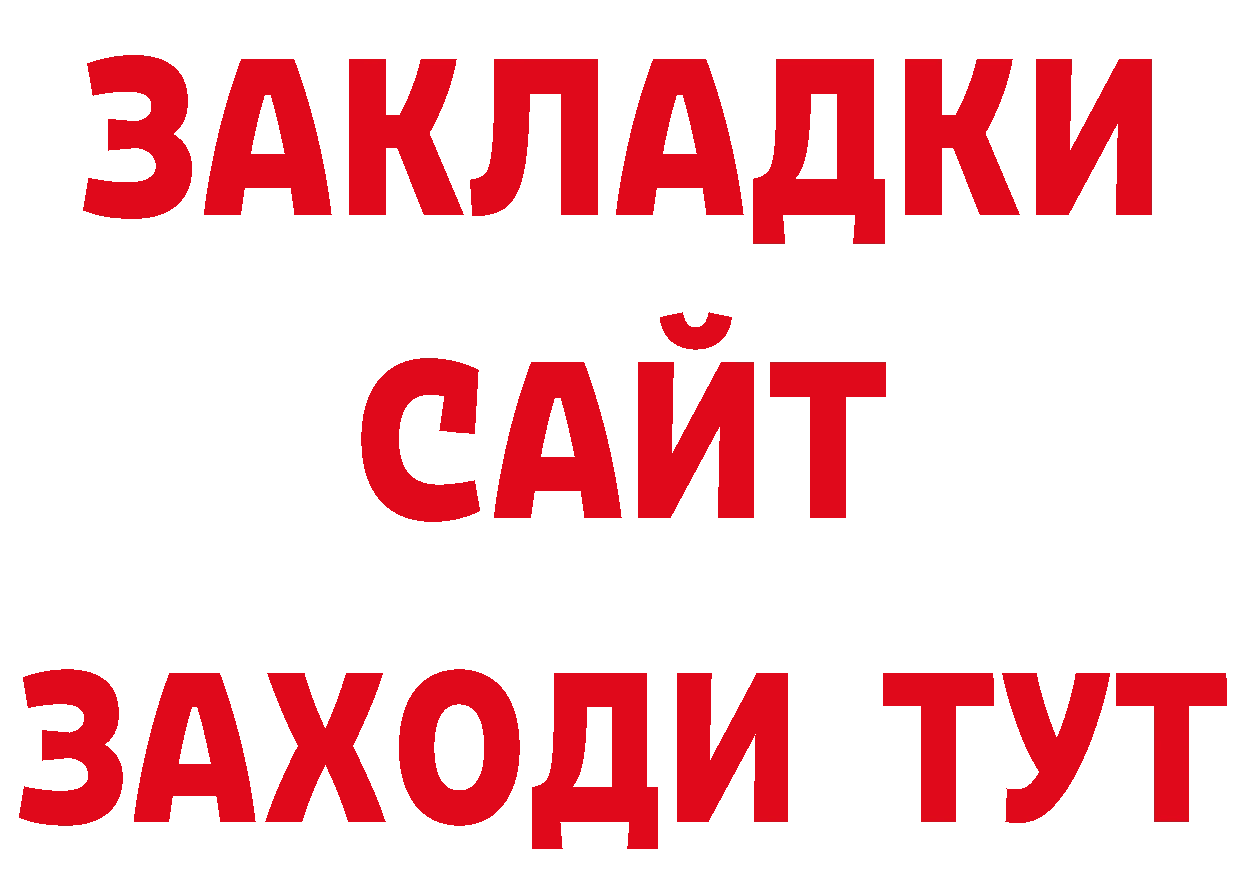 ЗАКЛАДКИ
САЙТ
ЗАХОДИ ТУТ